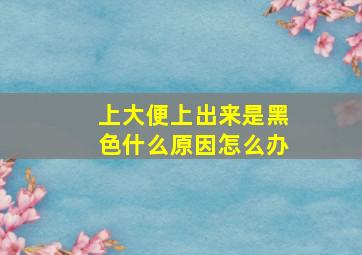 上大便上出来是黑色什么原因怎么办